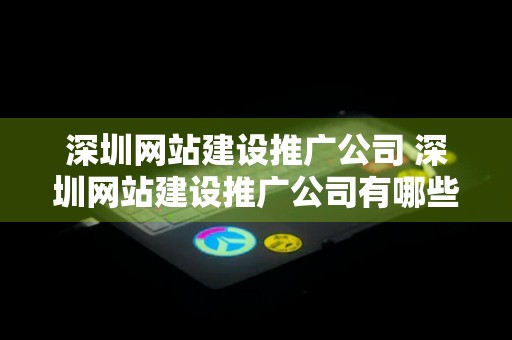 深圳网站建设推广公司 深圳网站建设推广公司有哪些